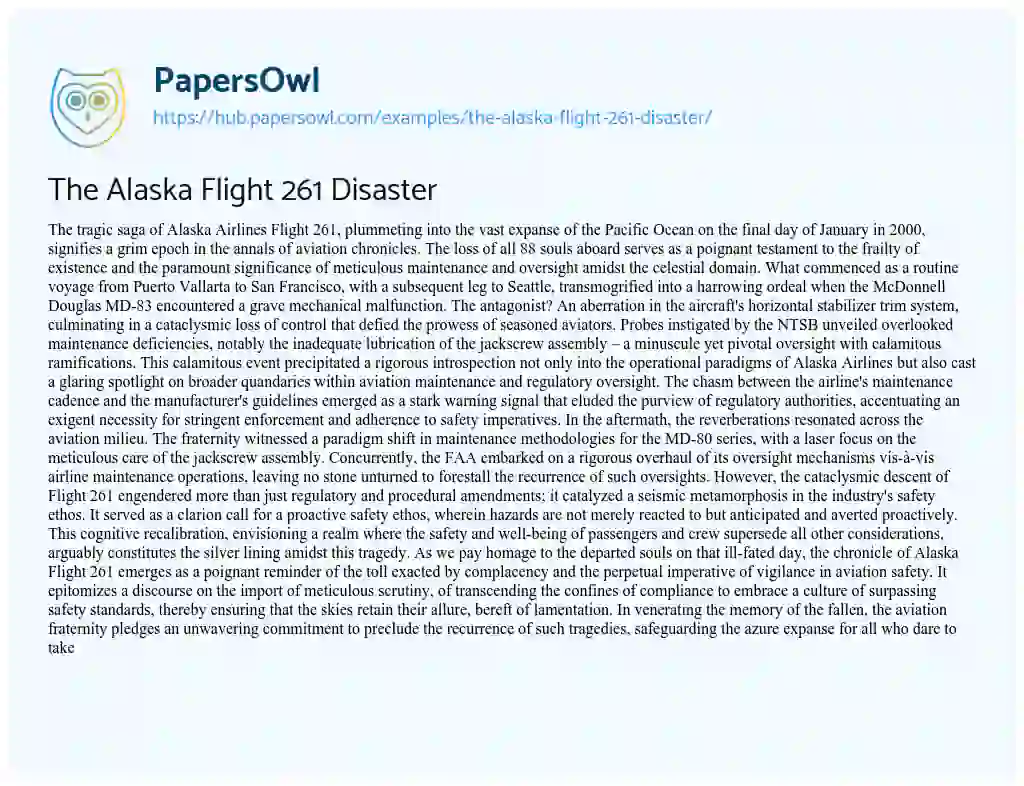 PapersOwl
https://hub.papersowl.com/examples/the-alaska-flight-261-disaster/

The Alaska Flight 261 Disaster

The tragic saga of Alaska Airlines Flight 261, plummeting into the vast expanse of the Pacific Ocean on the final day of January in 2000, signifies a grim epoch in the annals of aviation chronicles. The loss of all 88 souls aboard serves as a poignant testament to the frailty of existence and the paramount significance of meticulous maintenance and oversight amidst the celestial domain. What commenced as a routine voyage from Puerto Vallarta to San Francisco, with a subsequent leg to Seattle, transmogrified into a harrowing ordeal when the McDonnell Douglas MD-83 encountered a grave mechanical malfunction. The antagonist? An aberration in the aircraft's horizontal stabilizer trim system, culminating in a cataclysmic loss of control that defied the prowess of seasoned aviators. Probes instigated by the NTSB unveiled overlooked maintenance deficiencies, notably the inadequate lubrication of the jackscrew assembly – a minuscule yet pivotal oversight with calamitous ramifications. This calamitous event precipitated a rigorous introspection not only into the operational paradigms of Alaska Airlines but also cast a glaring spotlight on broader quandaries within aviation maintenance and regulatory oversight. The chasm between the airline's maintenance cadence and the manufacturer's guidelines emerged as a stark warning signal that eluded the purview of regulatory authorities, accentuating an exigent necessity for stringent enforcement and adherence to safety imperatives. In the aftermath, the reverberations resonated across the aviation milieu. The fraternity witnessed a paradigm shift in maintenance methodologies for the MD-80 series, with a laser focus on the meticulous care of the jackscrew assembly. Concurrently, the FAA embarked on a rigorous overhaul of its oversight mechanisms vis-à-vis airline maintenance operations, leaving no stone unturned to forestall the recurrence of such oversights. However, the cataclysmic descent of Flight 261 engendered more than just regulatory and procedural amendments; it catalyzed a seismic metamorphosis in the industry's safety ethos. It served as a clarion call for a proactive safety ethos, wherein hazards are not merely reacted to but anticipated and averted proactively. This cognitive recalibration, envisioning a realm where the safety and well-being of passengers and crew supersede all other considerations, arguably constitutes the silver lining amidst this tragedy. As we pay homage to the departed souls on that ill-fated day, the chronicle of Alaska Flight 261 emerges as a poignant reminder of the toll exacted by complacency and the perpetual imperative of vigilance in aviation safety. It epitomizes a discourse on the import of meticulous scrutiny, of transcending the confines of compliance to embrace a culture of surpassing safety standards, thereby ensuring that the skies retain their allure, bereft of lamentation. In venerating the memory of the fallen, the aviation fraternity pledges an unwavering commitment to preclude the recurrence of such tragedies, safeguarding the azure expanse for all who dare to take